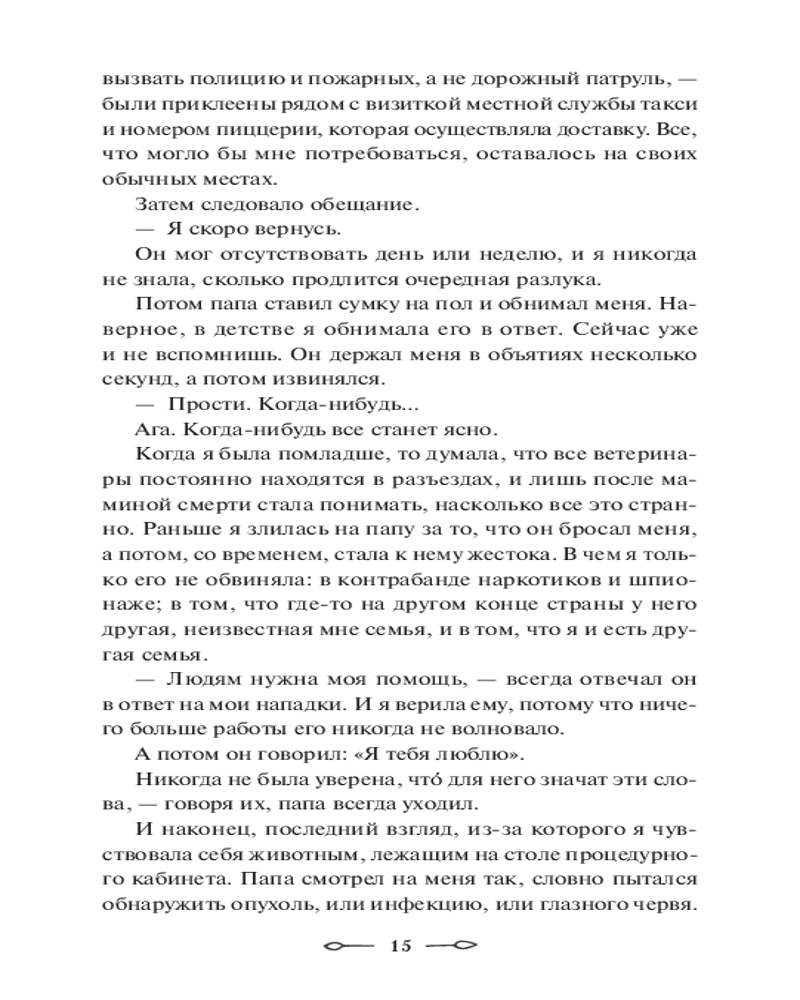 вызвать полицию и пожарных, а не дорожный патруль, — были приклеены рядом с визиткой местной службы такси и номером пиццерии, которая осуществляла доставку. Все, что могло бы мне потребоваться, оставалось на своих обычных местах.

Затем следовало обещание.

— Я скоро вернусь.

Он мог отсутствовать день или неделю, и я никогда не знала, сколько продлится очередная разлука.

Потом папа ставил сумку на пол и обнимал меня. Наверное, в детстве я обнимала его в ответ. Сейчас уже и не вспомнишь. Он держал меня в объятиях несколько секунд, а потом извинялся.

— Прости. Когда-нибудь...

Ага. Когда-нибудь все станет ясно.

Когда я была помладше, то думала, что все ветеринары постоянно находятся в разъездах, и лишь после маминой смерти стала понимать, насколько все это странно. Раньше я злилась на папу за то, что он бросал меня, а потом, со временем, стала к нему жестока. В чем я только его не обвиняла: в контрабанде наркотиков и шпионаже; в том, что где-то на другом конце страны у него другая, неизвестная мне семья, и в том, что я и есть другая семья.

— Людям нужна моя помощь, — всегда отвечал он в ответ на мои нападки. И я верила ему, потому что ничего больше работы его никогда не волновало.

А потом он говорил: «Я тебя люблю».

Никогда не была уверена, что́ для него значат эти слова, — говоря их, папа всегда уходил.

И наконец, последний взгляд, из-за которого я чувствовала себя животным, лежащим на столе процедурного кабинета. Папа смотрел на меня так, словно пытался обнаружить опухоль, или инфекцию, или глазного червя.

15